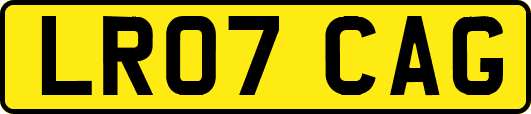 LR07 CAG